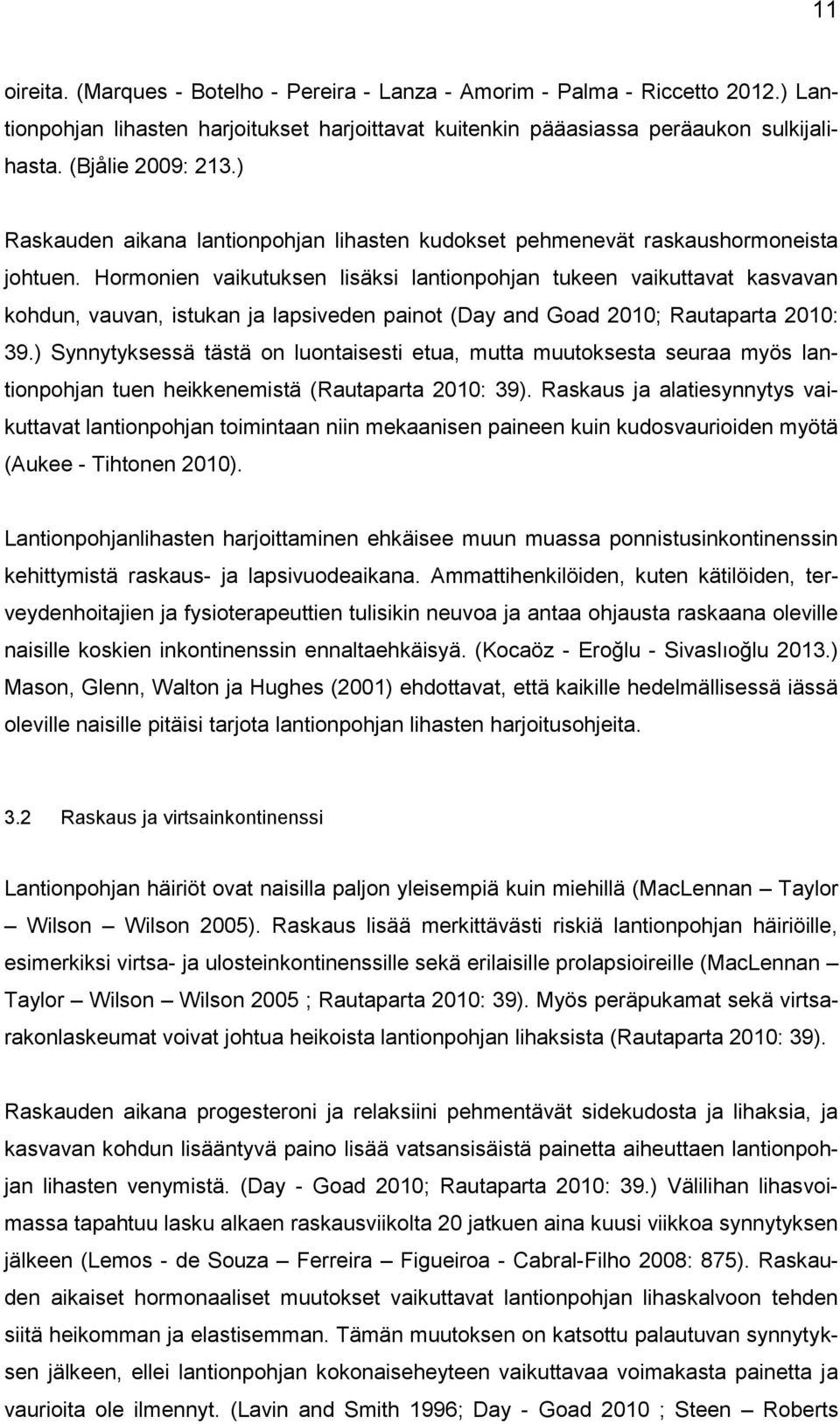 11

oireita. (Marques - Botelho - Pereira - Lanza - Amorim - Palma - Riccetto 2012.) Lantionpohjan lihasten harjoitukset harjoittavat kuitenkin pääasiassa peräaukon sulkijalihasta. (Bjålie 2009: 213.)

Raskauden aikana lantionpohjan lihasten kudokset pehmenevät raskaushormoneista johtuen. Hormonien vaikutuksen lisäksi lantionpohjan tukeen vaikuttavat kasvavan kohdun, vauvan, istukan ja lapsiveden painot (Day and Goad 2010; Rautaparta 2010: 39.) Synnytyksessä tästä on luontaisesti etua, mutta muutoksesta seuraa myös lantionpohjan tuen heikkenemistä (Rautaparta 2010: 39). Raskaus ja alatiesynnytys vaikuttavat lantionpohjan toimintaan niin mekaanisen paineen kuin kudosvaurioiden myötä (Aukee - Tihtonen 2010).

Lantionpohjanlihasten harjoittaminen ehkäisee muun muassa ponnistusinkontinenssin kehittymistä raskaus- ja lapsivuodeaikana. Ammattihenkilöiden, kuten kätilöiden, terveydenhoitajien ja fysioterapeuttien tulisikin neuvoa ja antaa ohjausta raskaana oleville naisille koskien inkontinenssin ennaltaehkäisyä. (Kocaöz - Eroğlu - Sivaslıoğlu 2013.) Mason, Glenn, Walton ja Hughes (2001) ehdottavat, että kaikille hedelmällisessä iässä oleville naisille pitäisi tarjota lantionpohjan lihasten harjoitusohjeita.

3.2 Raskaus ja virtsainkontinenssi

Lantionpohjan häiriöt ovat naisilla paljon yleisempiä kuin miehillä (MacLennan – Taylor – Wilson – Wilson 2005). Raskaus lisää merkittävästi riskiä lantionpohjan häiriöille, esimerkiksi virtsa- ja ulosteinkontinenssille sekä erilaisille prolapsioireille (MacLennan – Taylor – Wilson – Wilson 2005 ; Rautaparta 2010: 39). Myös peräpukamat sekä virtsarakonlaskeumat voivat johtua heikoista lantionpohjan lihaksista (Rautaparta 2010: 39).

Raskauden aikana progesteroni ja relaksiini pehmentävät sidekudosta ja lihaksia, ja kasvavan kohdun lisääntyvä paino lisää vatsansisäistä painetta aiheuttaen lantionpohjan lihasten venymistä. (Day - Goad 2010; Rautaparta 2010: 39.) Välilihan lihasvoimassa tapahtuu lasku alkaen raskausviikolta 20 jatkuen aina kuusi viikkoa synnytyksen jälkeen (Lemos - de Souza – Ferreira – Figueiroa - Cabral-Filho 2008: 875). Raskauden aikaiset hormonaaliset muutokset vaikuttavat lantionpohjan lihaskalvoon tehden siitä heikomman ja elastisemman. Tämän muutoksen on katsottu palautuvan synnytyksen jälkeen, ellei lantionpohjan kokonaiseheyteen vaikuttavaa voimakasta painetta ja vaurioita ole ilmennyt. (Lavin and Smith 1996; Day - Goad 2010 ; Steen – Roberts